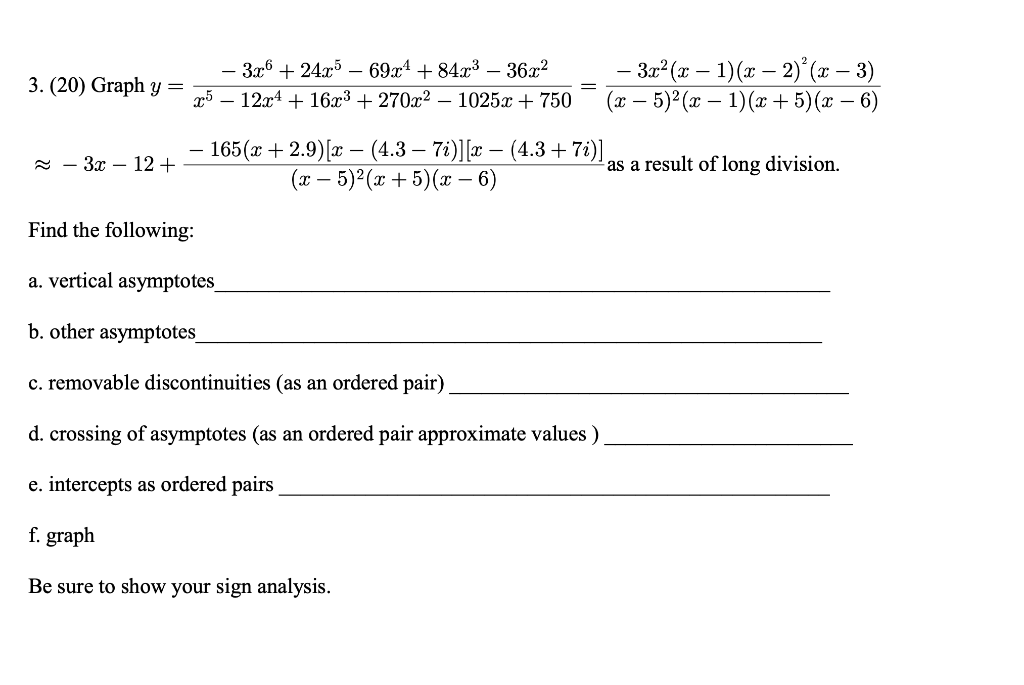 3. (20) Graph $y = \frac{-3x^6 + 24x^5 - 69x^4 + 84x^3 - 36x^2}{x^5 - 12x^4 + 16x^3 + 270x^2 - 1025x + 750} = \frac{-3x^2(x-1)(x-2)^2(x-3)}{(x-5)^2(x-1)(x+5)(x-6)}$

$\approx -3x - 12 + \frac{-165(x+2.9)[x-(4.3-7i)][x-(4.3+7i)]}{(x-5)^2(x+5)(x-6)}$ as a result of long division.

Find the following:

a. vertical asymptotes____

b. other asymptotes____

c. removable discontinuities (as an ordered pair) ____

d. crossing of asymptotes (as an ordered pair approximate values ) ____

e. intercepts as ordered pairs ____

f. graph

Be sure to show your sign analysis.